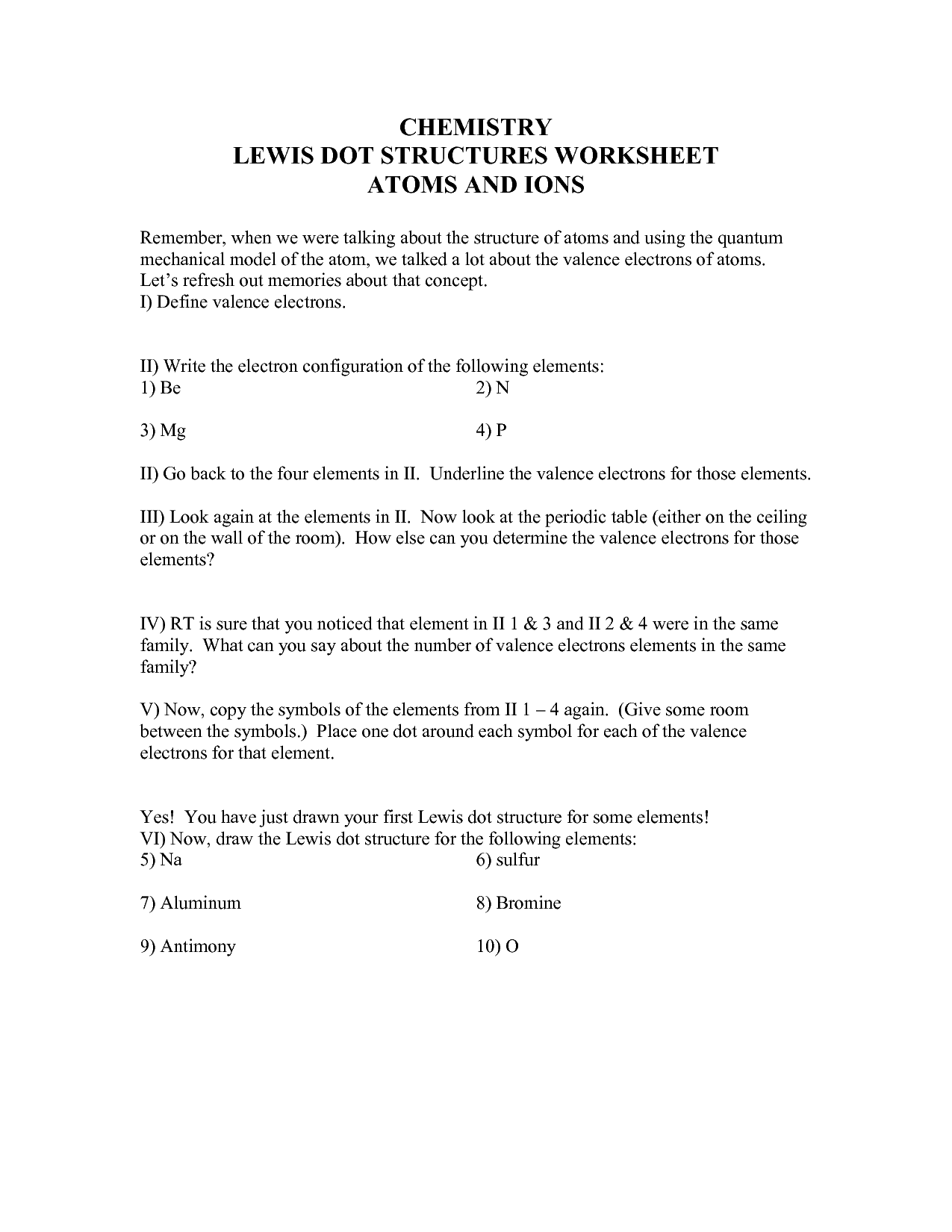 CHEMISTRY
LEWIS DOT STRUCTURES WORKSHEET
ATOMS AND IONS

Remember, when we were talking about the structure of atoms and using the quantum mechanical model of the atom, we talked a lot about the valence electrons of atoms. Let's refresh out memories about that concept.
I) Define valence electrons.

II) Write the electron configuration of the following elements:
1) Be
2) N

3) Mg
4) P

II) Go back to the four elements in II. Underline the valence electrons for those elements.

III) Look again at the elements in II. Now look at the periodic table (either on the ceiling or on the wall of the room). How else can you determine the valence electrons for those elements?

IV) RT is sure that you noticed that element in II 1 & 3 and II 2 & 4 were in the same family. What can you say about the number of valence electrons elements in the same family?

V) Now, copy the symbols of the elements from II 1 – 4 again. (Give some room between the symbols.) Place one dot around each symbol for each of the valence electrons for that element.

Yes! You have just drawn your first Lewis dot structure for some elements!
VI) Now, draw the Lewis dot structure for the following elements:
5) Na
6) sulfur

7) Aluminum
8) Bromine

9) Antimony
10) O